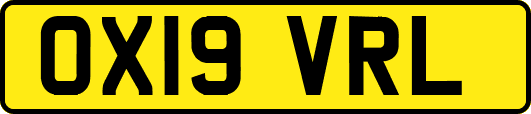 OX19 VRL